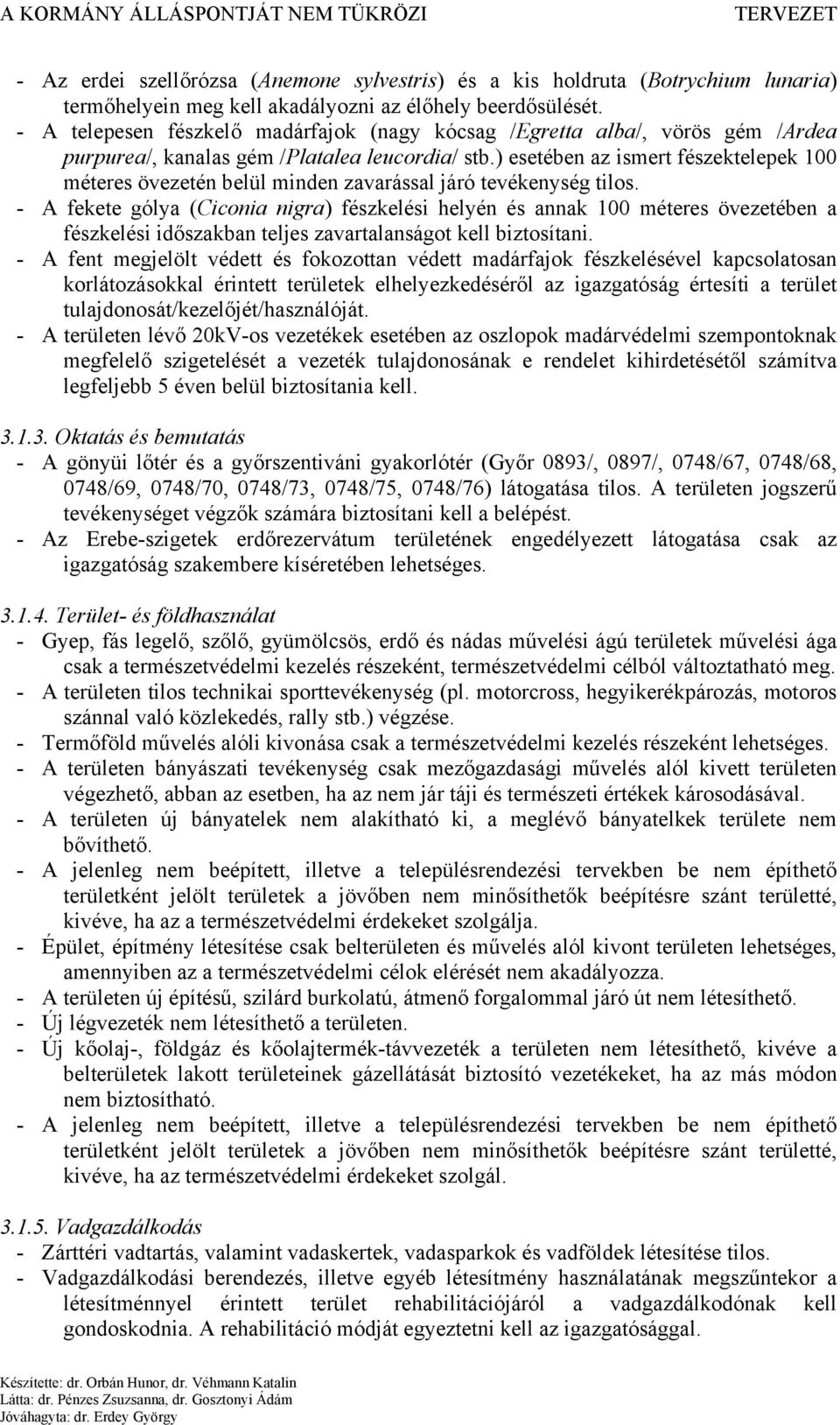 A KORMÁNY ÁLLÁSPONTJÁT NEM TÜKRÖZI TERVEZET

- Az erdei szellőrózsa (Anemone sylvestris) és a kis holdruta (Botrychium lunaria) termőhelyein meg kell akadályozni az élőhely beerdősülését.
- A telepesen fészkelő madárfajok (nagy kócsag /Egretta alba/, vörös gém /Ardea purpurea/, kanalas gém /Platalea leucordia/ stb.) esetében az ismert fészektelepek 100 méteres övezetén belül minden zavarással járó tevékenység tilos.
- A fekete gólya (Ciconia nigra) fészkelési helyén és annak 100 méteres övezetében a fészkelési időszakban teljes zavartalanságot kell biztosítani.
- A fent megjelölt védett és fokozottan védett madárfajok fészkelésével kapcsolatosan korlátozásokkal érintett területek elhelyezkedéséről az igazgatóság értesíti a terület tulajdonosát/kezelőjét/használóját.
- A területen lévő 20kV-os vezetékek esetében az oszlopok madárvédelmi szempontoknak megfelelő szigetelését a vezeték tulajdonosának e rendelet kihirdetésétől számítva legfeljebb 5 éven belül biztosítania kell.

3.1.3. Oktatás és bemutatás
- A gönyüi lőtér és a győrszentiváni gyakorlótér (Győr 0893/, 0897/, 0748/67, 0748/68, 0748/69, 0748/70, 0748/73, 0748/75, 0748/76) látogatása tilos. A területen jogszerű tevékenységet végzők számára biztosítani kell a belépést.
- Az Erebe-szigetek erdőrezervátum területének engedélyezett látogatása csak az igazgatóság szakembere kíséretében lehetséges.

3.1.4. Terület- és földhasználat
- Gyep, fás legelő, szőlő, gyümölcsös, erdő és nádas művelési ágú területek művelési ága csak a természetvédelmi kezelés részeként, természetvédelmi célból változtatható meg.
- A területen tilos technikai sporttevékenység (pl. motorcross, hegyikerékpározás, motoros szánnal való közlekedés, rally stb.) végzése.
- Termőföld művelés alóli kivonása csak a természetvédelmi kezelés részeként lehetséges.
- A területen bányászati tevékenység csak mezőgazdasági művelés alól kivett területen végezhető, abban az esetben, ha az nem jár táji és természeti értékek károsodásával.
- A területen új bányatelek nem alakítható ki, a meglévő bányatelkek területe nem bővíthető.
- A jelenleg nem beépített, illetve a településrendezési tervekben be nem építhető területként jelölt területek a jövőben nem minősíthetők beépítésre szánt területté, kivéve, ha az a természetvédelmi érdekeket szolgálja.
- Épület, építmény létesítése csak belterületen és művelés alól kivont területen lehetséges, amennyiben az a természetvédelmi célok elérését nem akadályozza.
- A területen új építésű, szilárd burkolatú, átmenő forgalommal járó út nem létesíthető.
- Új légvezeték nem létesíthető a területen.
- Új kőolaj-, földgáz és kőolajtermék-távvezeték a területen nem létesíthető, kivéve a belterületek lakott területeinek gázellátását biztosító vezetékeket, ha az más módon nem biztosítható.
- A jelenleg nem beépített, illetve a településrendezési tervekben be nem építhető területként jelölt területek a jövőben nem minősíthetők beépítésre szánt területté, kivéve, ha az természetvédelmi érdekeket szolgál.

3.1.5. Vadgazdálkodás
- Zárttéri vadtartás, valamint vadaskertek, vadasparkok és vadföldek létesítése tilos.
- Vadgazdálkodási berendezés, illetve egyéb létesítmény használatának megszűntekor a létesítménnyel érintett terület rehabilitációjáról a vadgazdálkodónak kell gondoskodnia. A rehabilitáció módját egyeztetni kell az igazgatósággal.

Készítette: dr. Orbán Hunor, dr. Véhmann Katalin
Látta: dr. Pénzes Zsuzsanna, dr. Gosztonyi Ádám
Jóváhagyta: dr. Erdey György